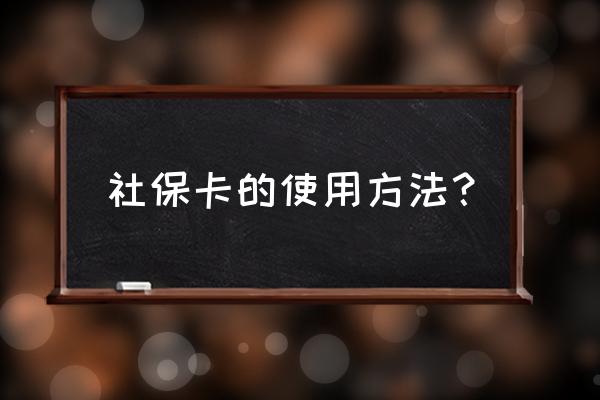 社保卡的使用方法?